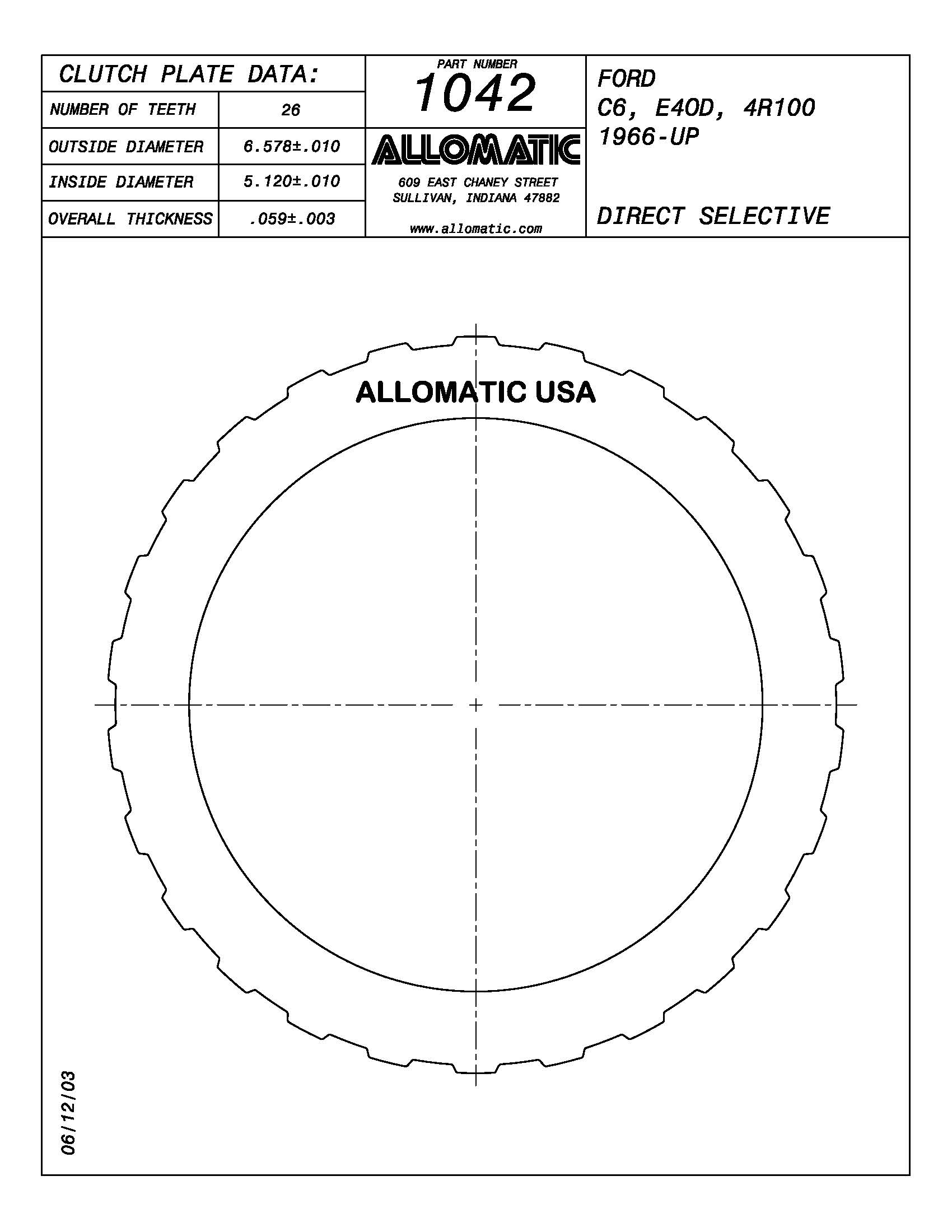 CLUTCH PLATE DATA:

| NUMBER OF TEETH | 26 |
|---|---|
| OUTSIDE DIAMETER | 6.578±.010 |
| INSIDE DIAMETER | 5.120±.010 |
| OVERALL THICKNESS | .059±.003 |

PART NUMBER
1042
ALLOMATIC
609 EAST CHANEY STREET
SULLIVAN, INDIANA 47882
www.allomatic.com

FORD
C6, E4OD, 4R100
1966-UP

DIRECT SELECTIVE

ALLOMATIC USA

06/12/03